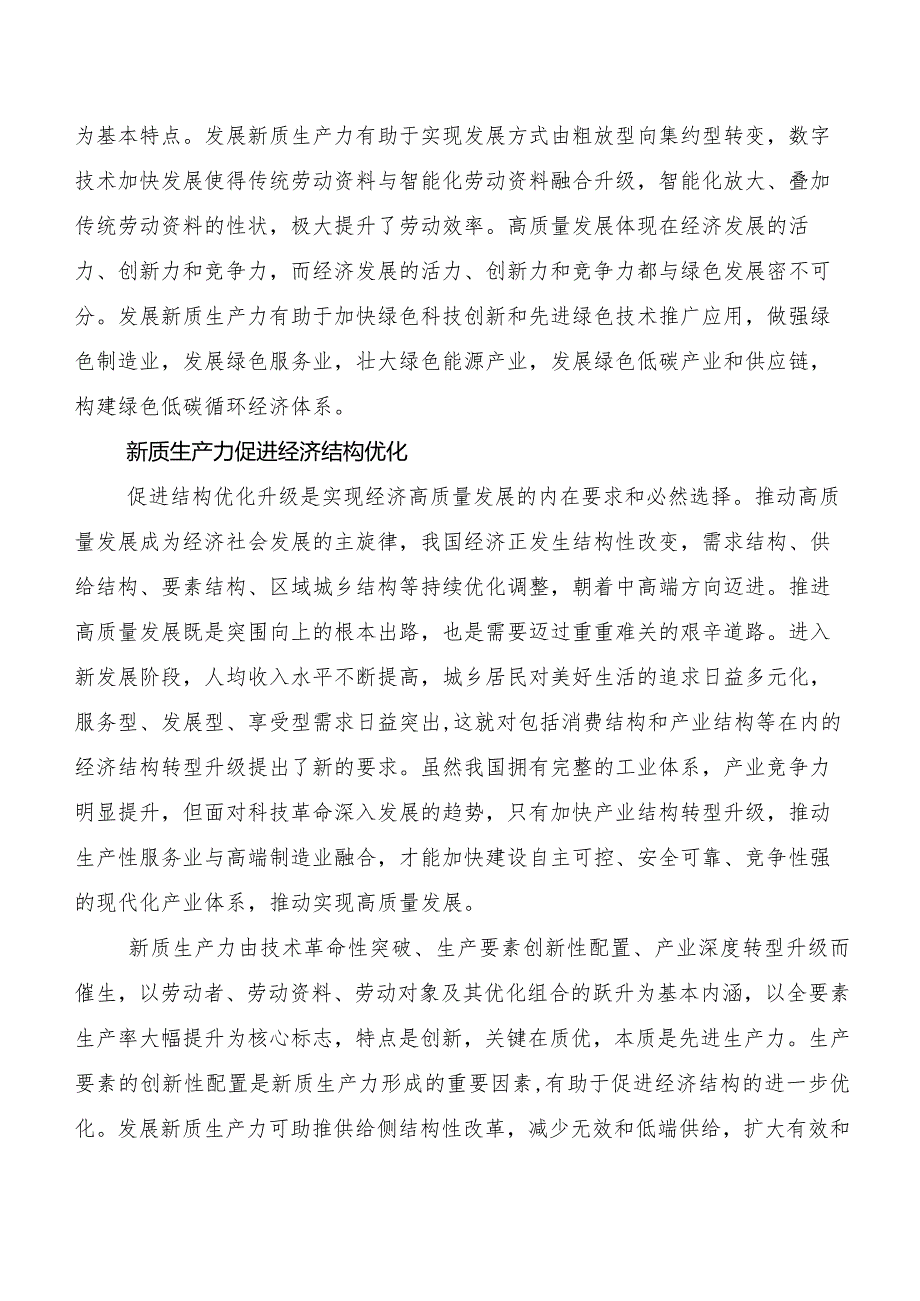 为基本特点。发展新质生产力有助于实现发展方式由粗放型向集约型转变，数字技术加快发展使得传统劳动资料与智能化劳动资料融合升级，智能化放大、叠加传统劳动资料的性状，极大提升了劳动效率。高质量发展体现在经济发展的活力、创新力和竞争力，而经济发展的活力、创新力和竞争力都与绿色发展密不可分。发展新质生产力有助于加快绿色科技创新和先进绿色技术推广应用，做强绿色制造业，发展绿色服务业，壮大绿色能源产业，发展绿色低碳产业和供应链，构建绿色低碳循环经济体系。

新质生产力促进经济结构优化

促进结构优化升级是实现经济高质量发展的内在要求和必然选择。推动高质量发展成为经济社会发展的主旋律，我国经济正发生结构性改变，需求结构、供给结构、要素结构、区域城乡结构等持续优化调整，朝着中高端方向迈进。推进高质量发展既是突围向上的根本出路，也是需要迈过重重难关的艰辛道路。进入新发展阶段，人均收入水平不断提高，城乡居民对美好生活的追求日益多元化，服务型、发展型、享受型需求日益突出,这就对包括消费结构和产业结构等在内的经济结构转型升级提出了新的要求。虽然我国拥有完整的工业体系，产业竞争力明显提升，但面对科技革命深入发展的趋势，只有加快产业结构转型升级，推动生产性服务业与高端制造业融合，才能加快建设自主可控、安全可靠、竞争性强的现代化产业体系，推动实现高质量发展。

新质生产力由技术革命性突破、生产要素创新性配置、产业深度转型升级而催生，以劳动者、劳动资料、劳动对象及其优化组合的跃升为基本内涵，以全要素生产率大幅提升为核心标志，特点是创新，关键在质优，本质是先进生产力。生产要素的创新性配置是新质生产力形成的重要因素,有助于促进经济结构的进一步优化。发展新质生产力可助推供给侧结构性改革，减少无效和低端供给，扩大有效和